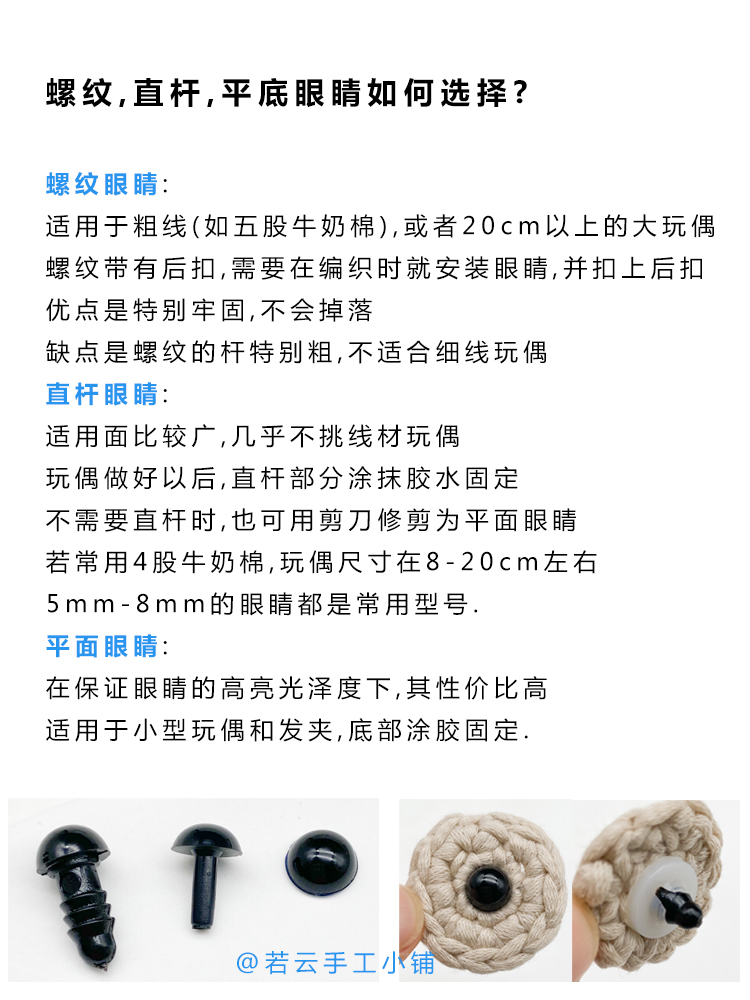 螺纹,直杆,平底眼睛如何选择?

螺纹眼睛:
适用于粗线(如五股牛奶棉),或者20cm以上的大玩偶
螺纹带有后扣,需要在编织时就安装眼睛,并扣上后扣
优点是特别牢固,不会掉落
缺点是螺纹的杆特别粗,不适合细线玩偶
直杆眼睛:
适用面比较广,几乎不挑线材玩偶
玩偶做好以后,直杆部分涂抹胶水固定
不需要直杆时,也可用剪刀修剪为平面眼睛
若常用4股牛奶棉,玩偶尺寸在8-20cm左右
5mm-8mm的眼睛都是常用型号.
平面眼睛:
在保证眼睛的高亮光泽度下,其性价比高
适用于小型玩偶和发夹,底部涂胶固定.

@若云手工小铺